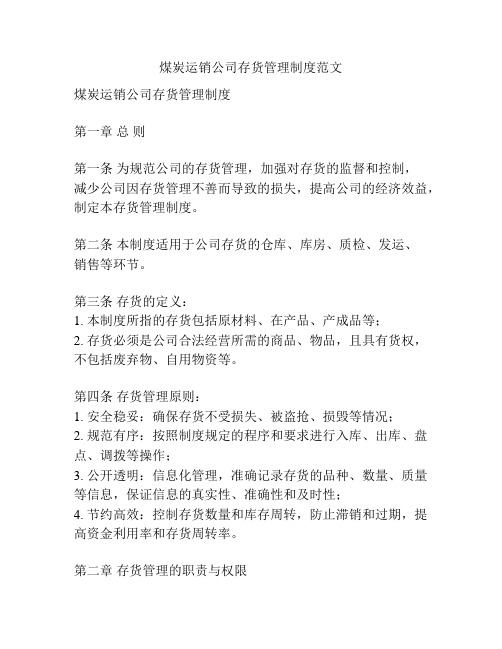 煤炭运销公司存货管理制度范文

煤炭运销公司存货管理制度

第一章 总 则

第一条 为规范公司的存货管理，加强对存货的监督和控制，减少公司因存货管理不善而导致的损失，提高公司的经济效益，制定本存货管理制度。

第二条 本制度适用于公司存货的仓库、库房、质检、发运、销售等环节。

第三条 存货的定义：
1. 本制度所指的存货包括原材料、在产品、产成品等；
2. 存货必须是公司合法经营所需的商品、物品，且具有货权，不包括废弃物、自用物资等。

第四条 存货管理原则：
1. 安全稳妥：确保存货不受损失、被盗抢、损毁等情况；
2. 规范有序：按照制度规定的程序和要求进行入库、出库、盘点、调拨等操作；
3. 公开透明：信息化管理，准确记录存货的品种、数量、质量等信息，保证信息的真实性、准确性和及时性；
4. 节约高效：控制存货数量和库存周转，防止滞销和过期，提高资金利用率和存货周转率。

第二章 存货管理的职责与权限